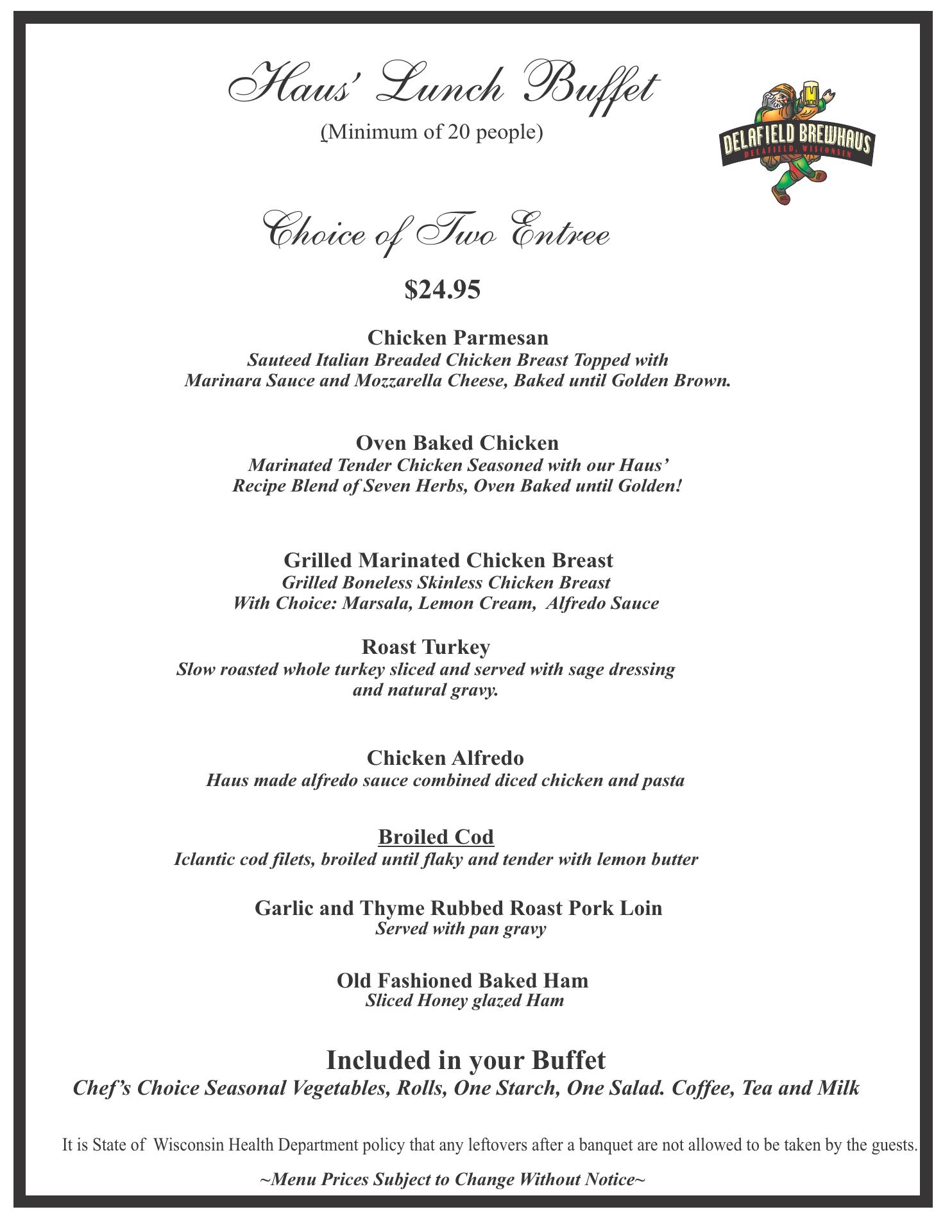 Haus' Lunch Buffet
(Minimum of 20 people)

DELAFIELD BREWHAUS
DELAFIELD, WISCONSIN

Choice of Two Entree

$24.95

Chicken Parmesan
Sauteed Italian Breaded Chicken Breast Topped with Marinara Sauce and Mozzarella Cheese, Baked until Golden Brown.

Oven Baked Chicken
Marinated Tender Chicken Seasoned with our Haus' Recipe Blend of Seven Herbs, Oven Baked until Golden!

Grilled Marinated Chicken Breast
Grilled Boneless Skinless Chicken Breast
With Choice: Marsala, Lemon Cream, Alfredo Sauce

Roast Turkey
Slow roasted whole turkey sliced and served with sage dressing and natural gravy.

Chicken Alfredo
Haus made alfredo sauce combined diced chicken and pasta

Broiled Cod
Iclantic cod filets, broiled until flaky and tender with lemon butter

Garlic and Thyme Rubbed Roast Pork Loin
Served with pan gravy

Old Fashioned Baked Ham
Sliced Honey glazed Ham

Included in your Buffet
Chef's Choice Seasonal Vegetables, Rolls, One Starch, One Salad. Coffee, Tea and Milk

It is State of Wisconsin Health Department policy that any leftovers after a banquet are not allowed to be taken by the guests.

~Menu Prices Subject to Change Without Notice~